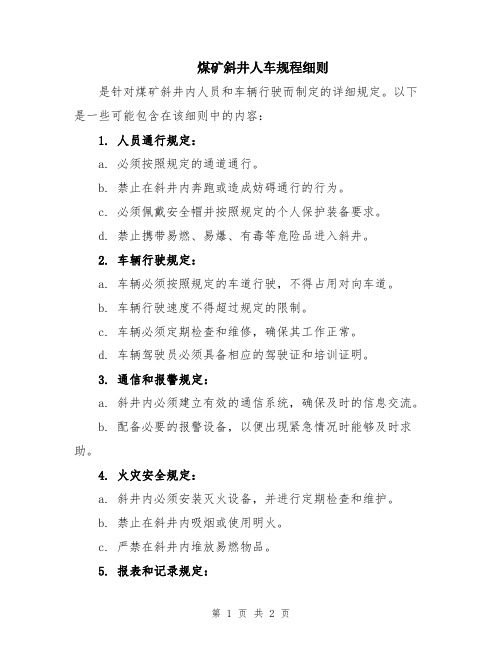 煤矿斜井人车规程细则

是针对煤矿斜井内人员和车辆行驶而制定的详细规定。以下是一些可能包含在该细则中的内容：

1. 人员通行规定：

a. 必须按照规定的通道通行。

b. 禁止在斜井内奔跑或造成妨碍通行的行为。

c. 必须佩戴安全帽并按照规定的个人保护装备要求。

d. 禁止携带易燃、易爆、有毒等危险品进入斜井。

2. 车辆行驶规定：

a. 车辆必须按照规定的车道行驶，不得占用对向车道。

b. 车辆行驶速度不得超过规定的限制。

c. 车辆必须定期检查和维修，确保其工作正常。

d. 车辆驾驶员必须具备相应的驾驶证和培训证明。

3. 通信和报警规定：

a. 斜井内必须建立有效的通信系统，确保及时的信息交流。

b. 配备必要的报警设备，以便出现紧急情况时能够及时求助。

4. 火灾安全规定：

a. 斜井内必须安装灭火设备，并进行定期检查和维护。

b. 禁止在斜井内吸烟或使用明火。

c. 严禁在斜井内堆放易燃物品。

5. 报表和记录规定：

第 1 页 共 2 页